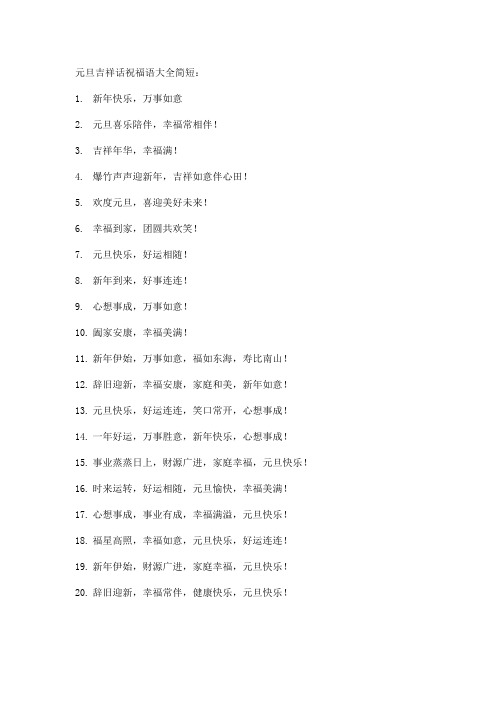 元旦吉祥话祝福语大全简短：

1. 新年快乐，万事如意

2. 元旦喜乐陪伴，幸福常相伴！

3. 吉祥年华，幸福满！

4. 爆竹声声迎新年，吉祥如意伴心田！

5. 欢度元旦，喜迎美好未来！

6. 幸福到家，团圆共欢笑！

7. 元旦快乐，好运相随！

8. 新年到来，好事连连！

9. 心想事成，万事如意！

10. 阖家安康，幸福美满！

11. 新年伊始，万事如意，福如东海，寿比南山！

12. 辞旧迎新，幸福安康，家庭和美，新年如意！

13. 元旦快乐，好运连连，笑口常开，心想事成！

14. 一年好运，万事胜意，新年快乐，心想事成！

15. 事业蒸蒸日上，财源广进，家庭幸福，元旦快乐！

16. 时来运转，好运相随，元旦愉快，幸福美满！

17. 心想事成，事业有成，幸福满溢，元旦快乐！

18. 福星高照，幸福如意，元旦快乐，好运连连！

19. 新年伊始，财源广进，家庭幸福，元旦快乐！

20. 辞旧迎新，幸福常伴，健康快乐，元旦快乐！